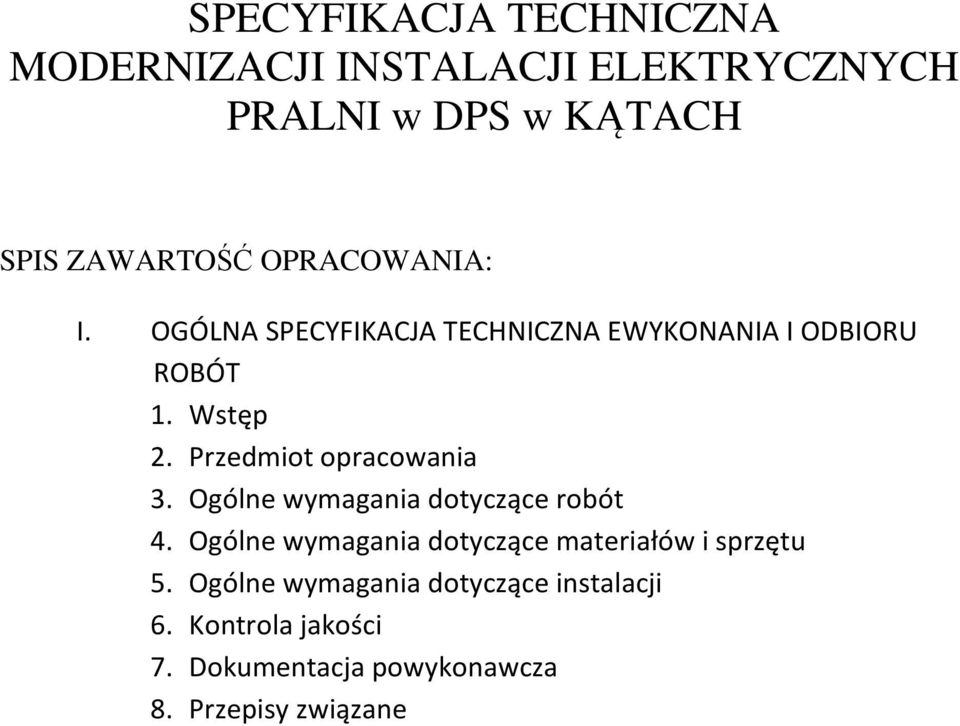 SPECYFIKACJA TECHNICZNA MODERNIZACJI INSTALACJI ELEKTRYCZNYCH PRALNI w DPS w KĄTACH

SPIS ZAWARTOŚĆ OPRACOWANIA:

I. OGÓLNA SPECYFIKACJA TECHNICZNA EWYKONANIA I ODBIORU ROBÓT

1. Wstęp
2. Przedmiot opracowania
3. Ogólne wymagania dotyczące robót
4. Ogólne wymagania dotyczące materiałów i sprzętu
5. Ogólne wymagania dotyczące instalacji
6. Kontrola jakości
7. Dokumentacja powykonawcza
8. Przepisy związane